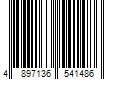 4 897136 541486